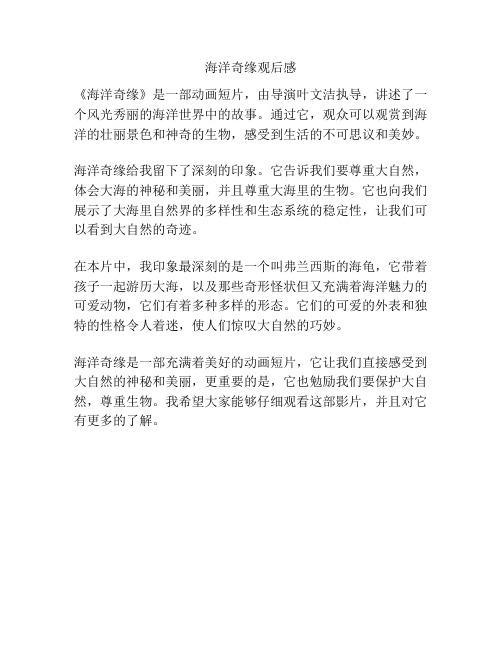 海洋奇缘观后感

《海洋奇缘》是一部动画短片，由导演叶文洁执导，讲述了一个风光秀丽的海洋世界中的故事。通过它，观众可以观赏到海洋的壮丽景色和神奇的生物，感受到生活的不可思议和美妙。

海洋奇缘给我留下了深刻的印象。它告诉我们要尊重大自然，体会大海的神秘和美丽，并且尊重大海里的生物。它也向我们展示了大海里自然界的多样性和生态系统的稳定性，让我们可以看到大自然的奇迹。

在本片中，我印象最深刻的是一个叫弗兰西斯的海龟，它带着孩子一起游历大海，以及那些奇形怪状但又充满着海洋魅力的可爱动物，它们有着多种多样的形态。它们的可爱的外表和独特的性格令人着迷，使人们惊叹大自然的巧妙。

海洋奇缘是一部充满着美好的动画短片，它让我们直接感受到大自然的神秘和美丽，更重要的是，它也勉励我们要保护大自然，尊重生物。我希望大家能够仔细观看这部影片，并且对它有更多的了解。